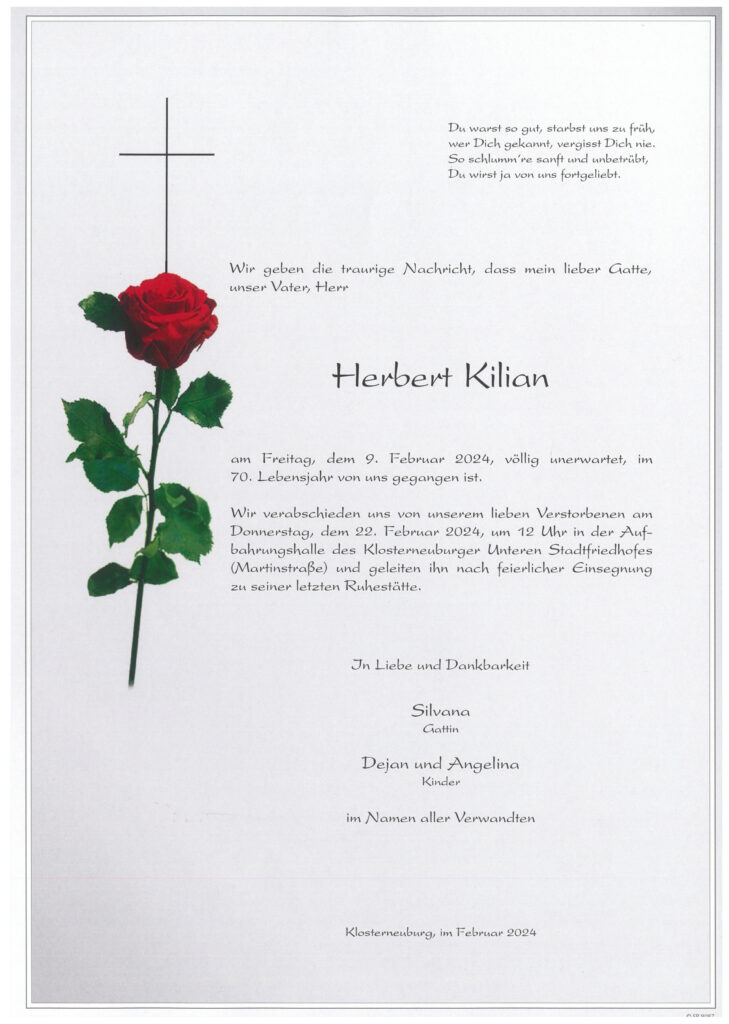 Du warst so gut, starbst uns zu früh,
wer Dich gekannt, vergisst Dich nie.
So schlumm're sanft und unbetrübt,
Du wirst ja von uns fortgeliebt.

Wir geben die traurige Nachricht, dass mein lieber Gatte, unser Vater, Herr

Herbert Kilian

am Freitag, dem 9. Februar 2024, völlig unerwartet, im 70. Lebensjahr von uns gegangen ist.

Wir verabschieden uns von unserem lieben Verstorbenen am Donnerstag, dem 22. Februar 2024, um 12 Uhr in der Aufbahrungshalle des Klosterneuburger Unteren Stadtfriedhofes (Martinstraße) und geleiten ihn nach feierlicher Einsegnung zu seiner letzten Ruhestätte.

In Liebe und Dankbarkeit

Silvana
Gattin

Dejan und Angelina
Kinder

im Namen aller Verwandten

Klosterneuburg, im Februar 2024